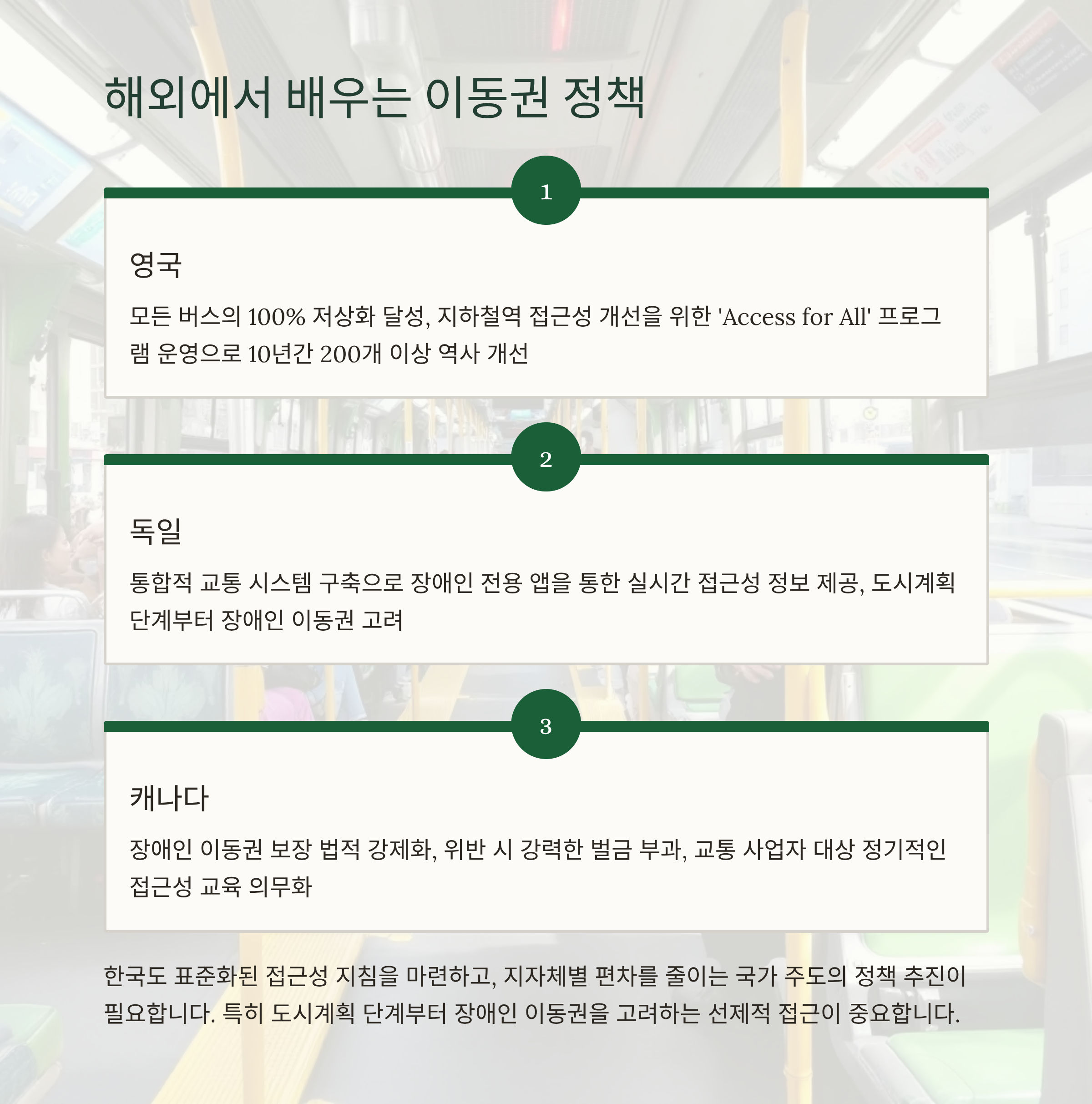 해외에서 배우는 이동권 정책

1

영국

모든 버스의 100% 저상화 달성, 지하철역 접근성 개선을 위한 'Access for All' 프로그램 운영으로 10년간 200개 이상 역사 개선

2

독일

통합적 교통 시스템 구축으로 장애인 전용 앱을 통한 실시간 접근성 정보 제공, 도시계획 단계부터 장애인 이동권 고려

3

캐나다

장애인 이동권 보장 법적 강제화, 위반 시 강력한 벌금 부과, 교통 사업자 대상 정기적인 접근성 교육 의무화

한국도 표준화된 접근성 지침을 마련하고, 지자체별 편차를 줄이는 국가 주도의 정책 추진이 필요합니다. 특히 도시계획 단계부터 장애인 이동권을 고려하는 선제적 접근이 중요합니다.